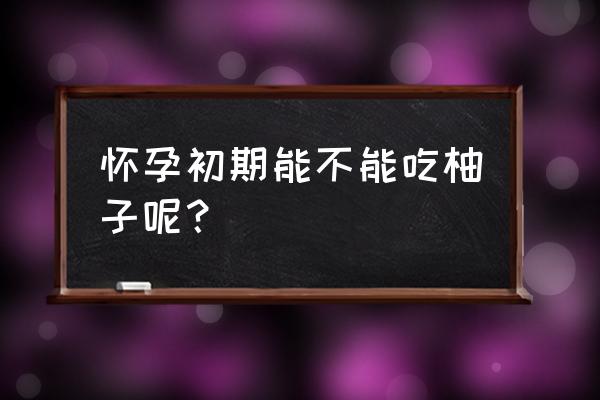 怀孕初期能不能吃柚子呢？